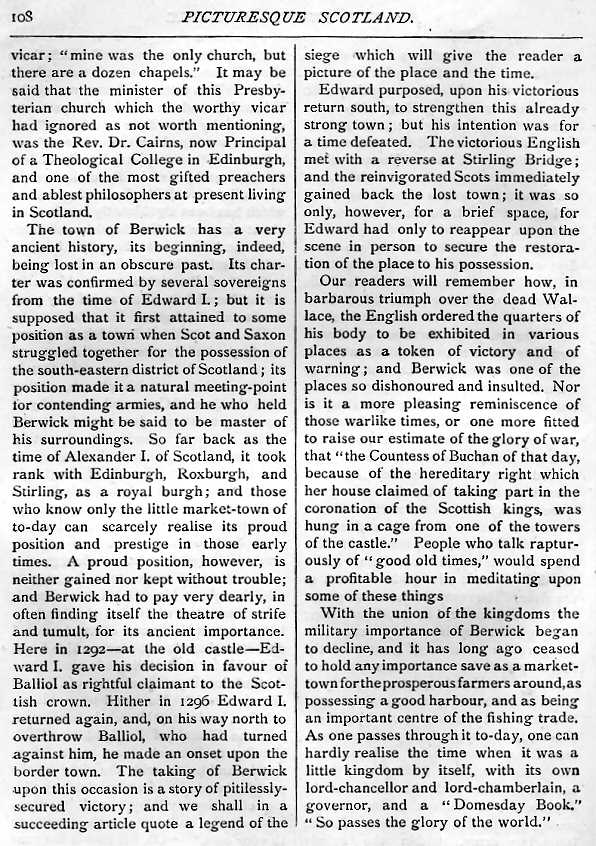 108 PICTURESQUE SCOTLAND.

vicar; "mine was the only church, but there are a dozen chapels." It may be said that the minister of this Presbyterian church which the worthy vicar had ignored as not worth mentioning, was the Rev. Dr. Cairns, now Principal of a Theological College in Edinburgh, and one of the most gifted preachers and ablest philosophers at present living in Scotland.

The town of Berwick has a very ancient history, its beginning, indeed, being lost in an obscure past. Its charter was confirmed by several sovereigns from the time of Edward I.; but it is supposed that it first attained to some position as a town when Scot and Saxon struggled together for the possession of the south-eastern district of Scotland; its position made it a natural meeting-point for contending armies, and he who held Berwick might be said to be master of his surroundings. So far back as the time of Alexander I. of Scotland, it took rank with Edinburgh, Roxburgh, and Stirling, as a royal burgh; and those who know only the little market-town of to-day can scarcely realise its proud position and prestige in those early times. A proud position, however, is neither gained nor kept without trouble; and Berwick had to pay very dearly, in often finding itself the theatre of strife and tumult, for its ancient importance. Here in 1292—at the old castle—Edward I. gave his decision in favour of Balliol as rightful claimant to the Scottish crown. Hither in 1296 Edward I. returned again, and, on his way north to overthrow Balliol, who had turned against him, he made an onset upon the border town. The taking of Berwick upon this occasion is a story of pitilessly-secured victory; and we shall in a succeeding article quote a legend of the siege which will give the reader a picture of the place and the time.

Edward purposed, upon his victorious return south, to strengthen this already strong town; but his intention was for a time defeated. The victorious English met with a reverse at Stirling Bridge; and the reinvigorated Scots immediately gained back the lost town; it was so only, however, for a brief space, for Edward had only to reappear upon the scene in person to secure the restoration of the place to his possession.

Our readers will remember how, in barbarous triumph over the dead Wallace, the English ordered the quarters of his body to be exhibited in various places as a token of victory and of warning; and Berwick was one of the places so dishonoured and insulted. Nor is it a more pleasing reminiscence of those warlike times, or one more fitted to raise our estimate of the glory of war, that "the Countess of Buchan of that day, because of the hereditary right which her house claimed of taking part in the coronation of the Scottish kings, was hung in a cage from one of the towers of the castle." People who talk rapturously of "good old times," would spend a profitable hour in meditating upon some of these things

With the union of the kingdoms the military importance of Berwick began to decline, and it has long ago ceased to hold any importance save as a market-town for the prosperous farmers around, as possessing a good harbour, and as being an important centre of the fishing trade. As one passes through it to-day, one can hardly realise the time when it was a little kingdom by itself, with its own lord-chancellor and lord-chamberlain, a governor, and a "Domesday Book." "So passes the glory of the world."